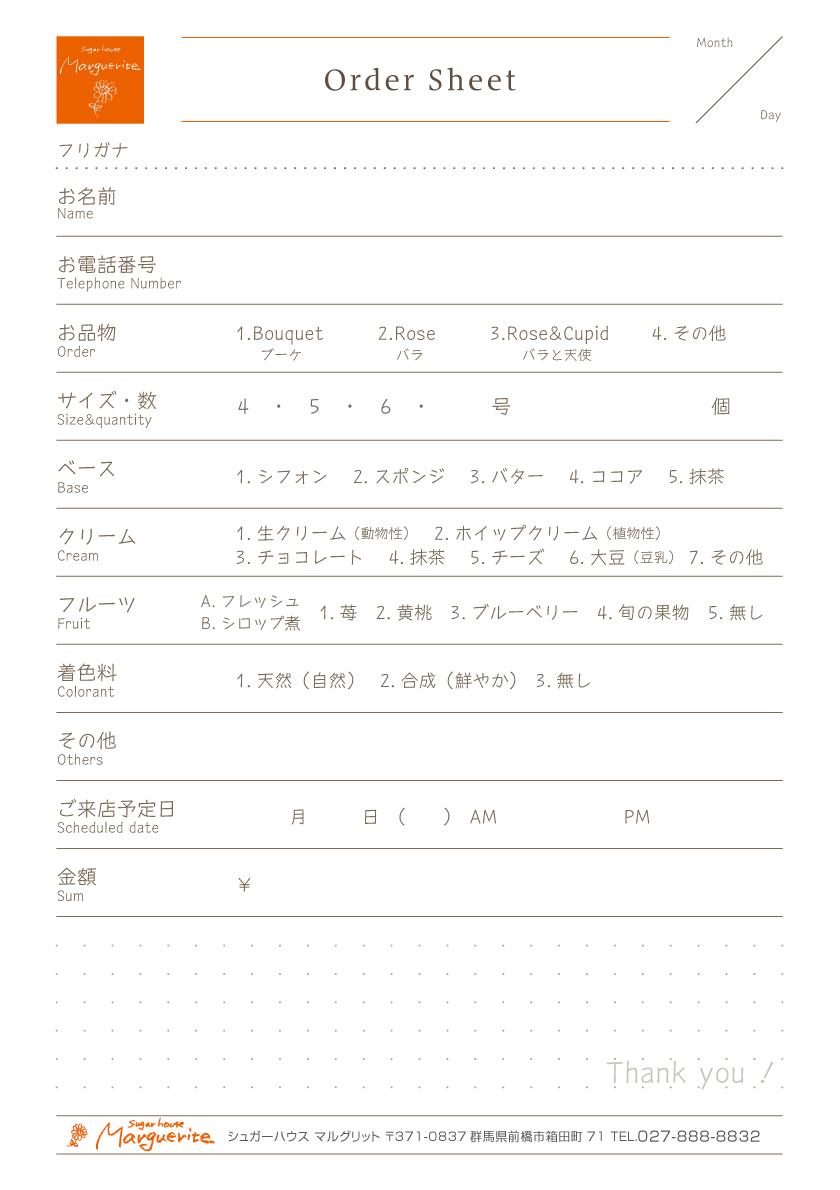 Sugar house Marguerite

Order Sheet

Month

Day

フリガナ

お名前
Name

お電話番号
Telephone Number

お品物
Order
1.Bouquet ブーケ 2.Rose バラ 3.Rose&Cupid バラと天使 4. その他

サイズ・数
Size&quantity
4 ・ 5 ・ 6 ・ 号 個

ベース
Base
1. シフォン 2. スポンジ 3. バター 4. ココア 5. 抹茶

クリーム
Cream
1. 生クリーム（動物性） 2. ホイップクリーム（植物性）
3. チョコレート 4. 抹茶 5. チーズ 6. 大豆（豆乳） 7. その他

フルーツ
Fruit
A. フレッシュ
B. シロップ煮
1. 苺 2. 黄桃 3. ブルーベリー 4. 旬の果物 5. 無し

着色料
Colorant
1. 天然（自然） 2. 合成（鮮やか） 3. 無し

その他
Others

ご来店予定日
Scheduled date
月 日（ ）AM PM

金額
Sum
¥

Thank you !

Sugar house Marguerite シュガーハウス マルグリット 〒371-0837 群馬県前橋市箱田町 71 TEL.027-888-8832